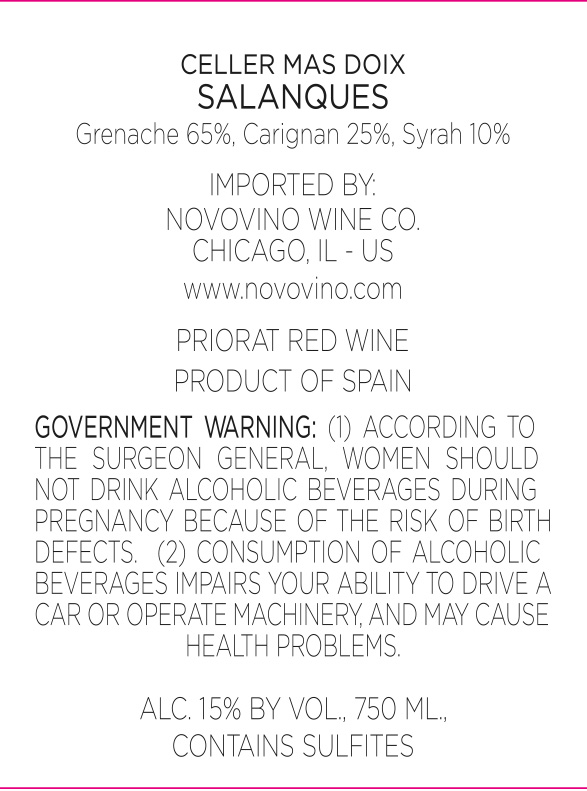 CELLER MAS DOIX
SALANQUES
Grenache 65%, Carignan 25%, Syrah 10%

IMPORTED BY:
NOVOVINO WINE CO.
CHICAGO, IL - US
www.novovino.com

PRIORAT RED WINE
PRODUCT OF SPAIN

GOVERNMENT WARNING: (1) ACCORDING TO THE SURGEON GENERAL, WOMEN SHOULD NOT DRINK ALCOHOLIC BEVERAGES DURING PREGNANCY BECAUSE OF THE RISK OF BIRTH DEFECTS. (2) CONSUMPTION OF ALCOHOLIC BEVERAGES IMPAIRS YOUR ABILITY TO DRIVE A CAR OR OPERATE MACHINERY, AND MAY CAUSE HEALTH PROBLEMS.

ALC. 15% BY VOL., 750 ML.,
CONTAINS SULFITES